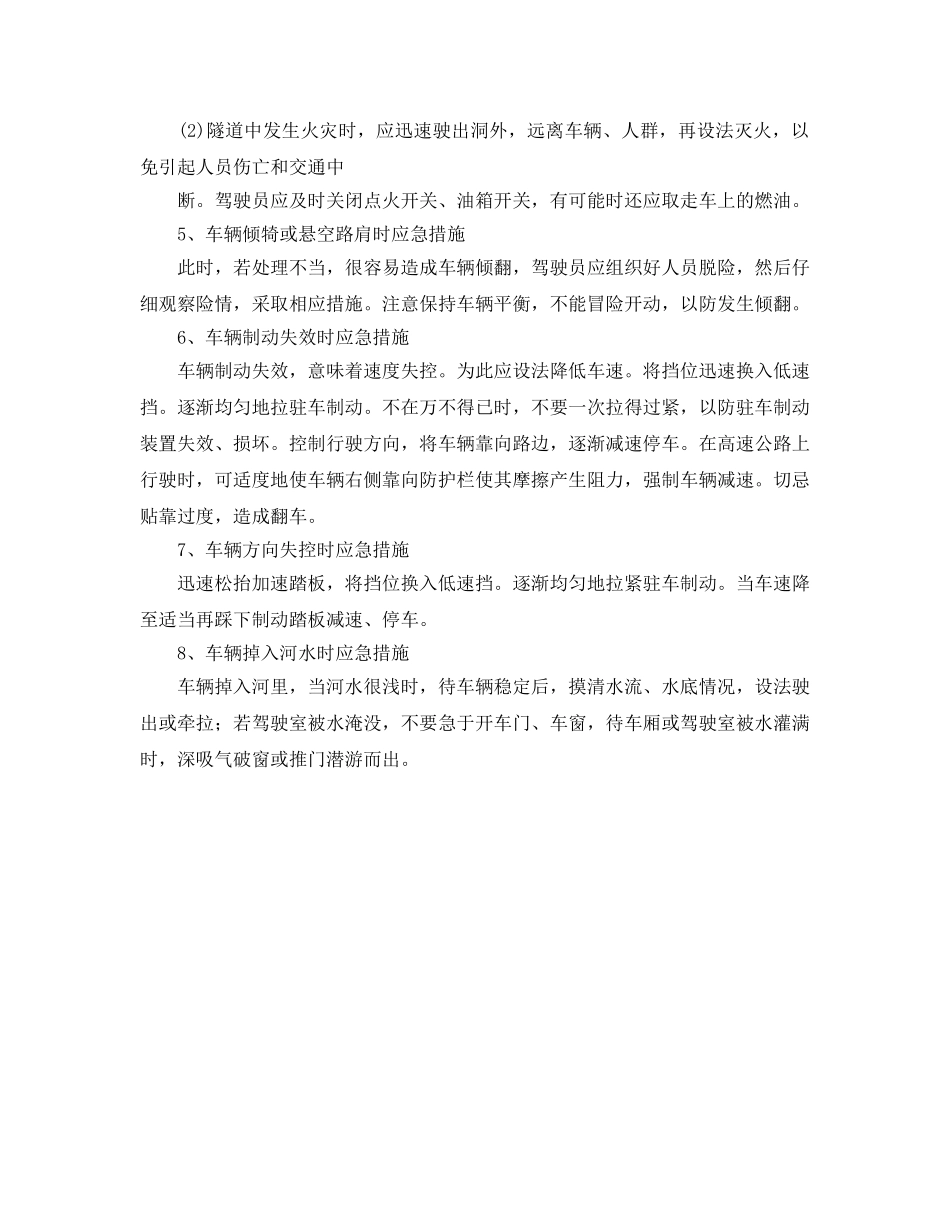 (2)隧道中发生火灾时，应迅速驶出洞外，远离车辆、人群，再设法灭火，以免引起人员伤亡和交通中

断。驾驶员应及时关闭点火开关、油箱开关，有可能时还应取走车上的燃油。

5、车辆倾犄或悬空路肩时应急措施

此时，若处理不当，很容易造成车辆倾翻，驾驶员应组织好人员脱险，然后仔细观察险情，采取相应措施。注意保持车辆平衡，不能冒险开动，以防发生倾翻。

6、车辆制动失效时应急措施

车辆制动失效，意味着速度失控。为此应设法降低车速。将挡位迅速换入低速挡。逐渐均匀地拉驻车制动。不在万不得已时，不要一次拉得过紧，以防驻车制动装置失效、损坏。控制行驶方向，将车辆靠向路边，逐渐减速停车。在高速公路上行驶时，可适度地使车辆右侧靠向防护栏使其摩擦产生阻力，强制车辆减速。切忌贴靠过度，造成翻车。

7、车辆方向失控时应急措施

迅速松抬加速踏板，将挡位换入低速挡。逐渐均匀地拉紧驻车制动。当车速降至适当再踩下制动踏板减速、停车。

8、车辆掉入河水时应急措施

车辆掉入河里，当河水很浅时，待车辆稳定后，摸清水流、水底情况，设法驶出或牵拉；若驾驶室被水淹没，不要急于开车门、车窗，待车厢或驾驶室被水灌满时，深吸气破窗或推门潜游而出。